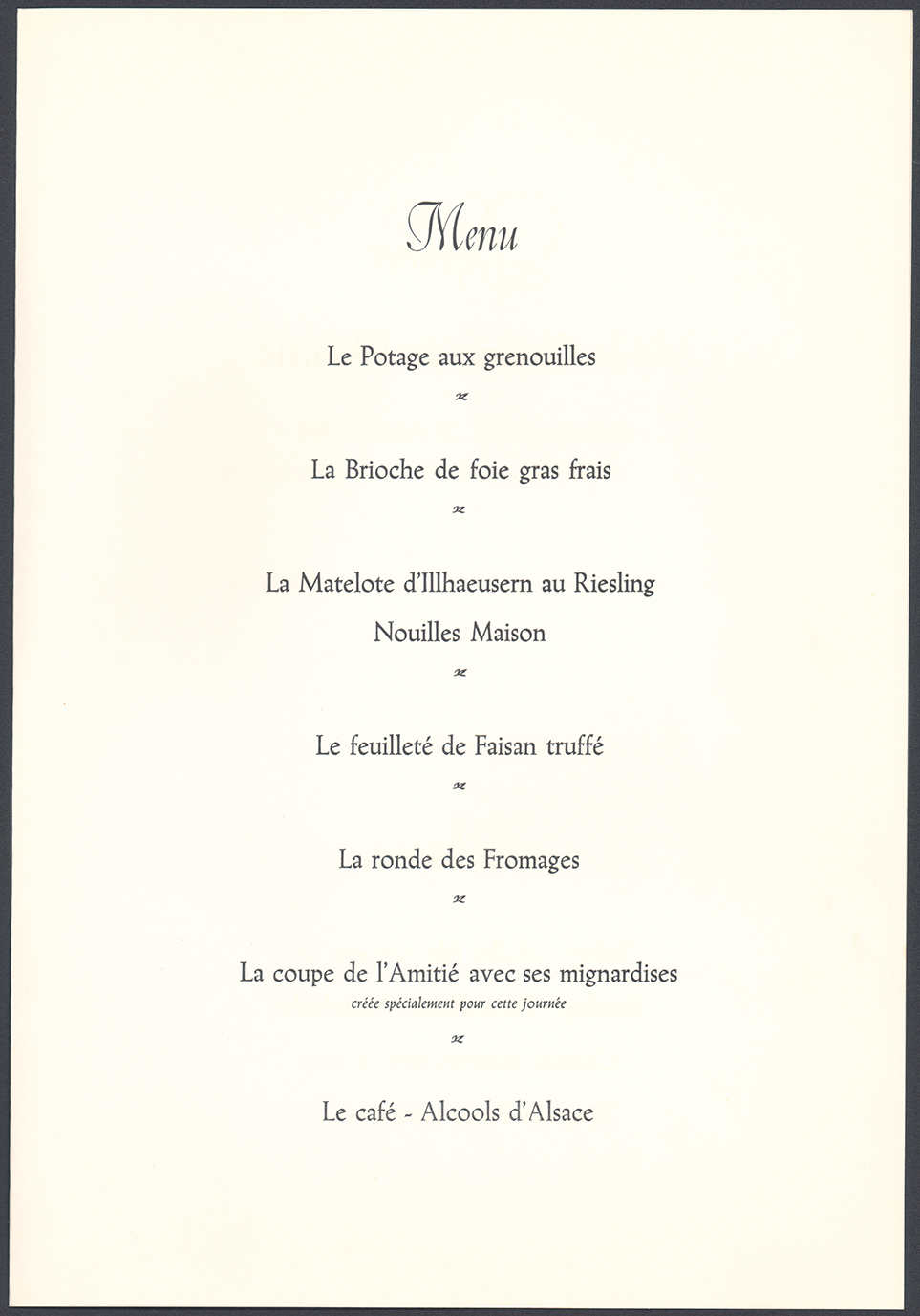 Menu

Le Potage aux grenouilles

La Brioche de foie gras frais

La Matelote d'Illhaeusern au Riesling
Nouilles Maison

Le feuilleté de Faisan truffé

La ronde des Fromages

La coupe de l'Amitié avec ses mignardises
créée spécialement pour cette journée

Le café - Alcools d'Alsace